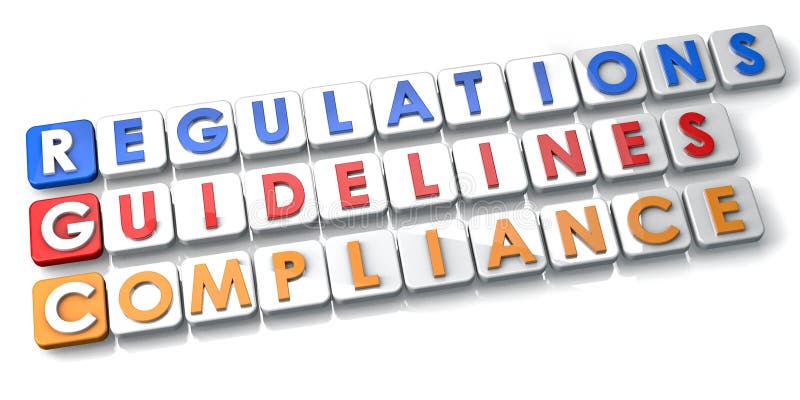 REGULATIONS
GUIDELINES
COMPLIANCE

dreamstime